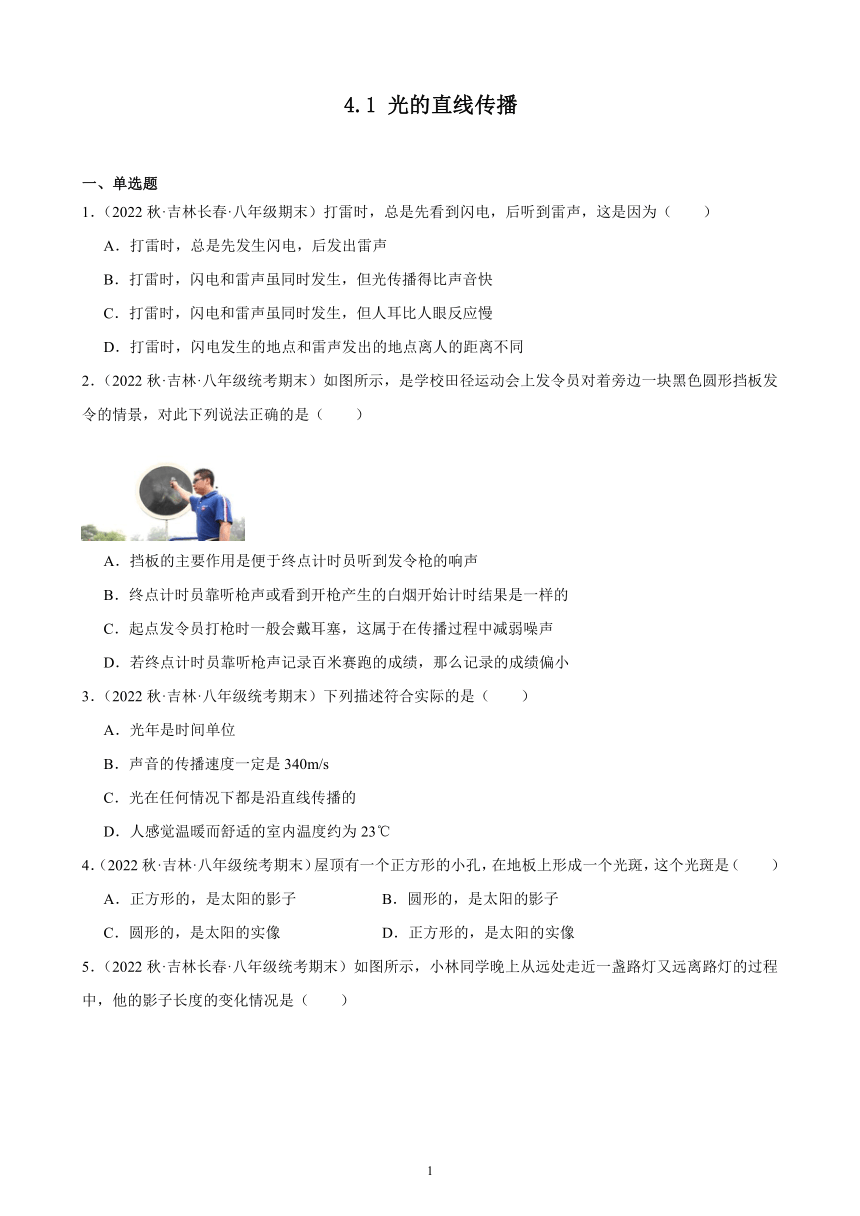 4.1 光的直线传播

一、单选题

1.（2022 秋·吉林长春·八年级期末）打雷时，总是先看到闪电，后听到雷声，这是因为（　　）

A．打雷时，总是先发生闪电，后发出雷声

B．打雷时，闪电和雷声虽同时发生，但光传播得比声音快

C．打雷时，闪电和雷声虽同时发生，但人耳比人眼反应慢

D．打雷时，闪电发生的地点和雷声发出的地点离人的距离不同

2.（2022 秋·吉林·八年级统考期末）如图所示，是学校田径运动会上发令员对着旁边一块黑色圆形挡板发令的情景，对此下列说法正确的是（　　）

A．挡板的主要作用是便于终点计时员听到发令枪的响声

B．终点计时员靠听枪声或看到开枪产生的白烟开始计时结果是一样的

C．起点发令员打枪时一般会戴耳塞，这属于在传播过程中减弱噪声

D．若终点计时员靠听枪声记录百米赛跑的成绩，那么记录的成绩偏小

3.（2022 秋·吉林·八年级统考期末）下列描述符合实际的是（　　）

A．光年是时间单位

B．声音的传播速度一定是 340m/s

C．光在任何情况下都是沿直线传播的

D．人感觉温暖而舒适的室内温度约为 23℃

4.（2022 秋·吉林·八年级统考期末）屋顶有一个正方形的小孔，在地板上形成一个光斑，这个光斑是（　　）

A．正方形的，是太阳的影子

B．圆形的，是太阳的影子

C．圆形的，是太阳的实像

D．正方形的，是太阳的实像

5.（2022 秋·吉林长春·八年级统考期末）如图所示，小林同学晚上从远处走近一盏路灯又远离路灯的过程中，他的影子长度的变化情况是（　　）

1